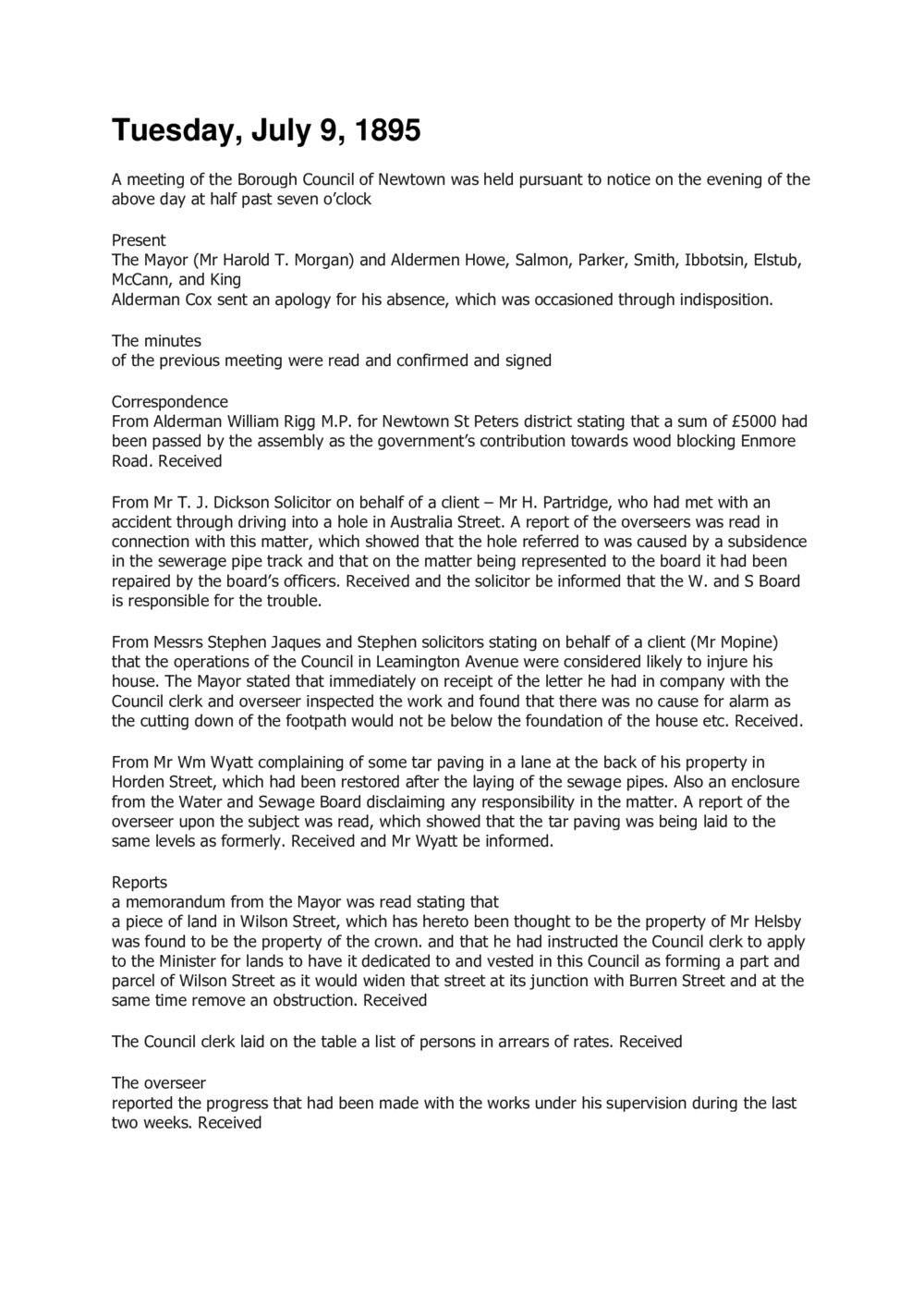 Tuesday, July 9, 1895

A meeting of the Borough Council of Newtown was held pursuant to notice on the evening of the above day at half past seven o'clock

Present
The Mayor (Mr Harold T. Morgan) and Aldermen Howe, Salmon, Parker, Smith, Ibbotsin, Elstub, McCann, and King
Alderman Cox sent an apology for his absence, which was occasioned through indisposition.

The minutes
of the previous meeting were read and confirmed and signed

Correspondence
From Alderman William Rigg M.P. for Newtown St Peters district stating that a sum of £5000 had been passed by the assembly as the government's contribution towards wood blocking Enmore Road. Received

From Mr T. J. Dickson Solicitor on behalf of a client – Mr H. Partridge, who had met with an accident through driving into a hole in Australia Street. A report of the overseers was read in connection with this matter, which showed that the hole referred to was caused by a subsidence in the sewerage pipe track and that on the matter being represented to the board it had been repaired by the board's officers. Received and the solicitor be informed that the W. and S Board is responsible for the trouble.

From Messrs Stephen Jaques and Stephen solicitors stating on behalf of a client (Mr Mopine) that the operations of the Council in Leamington Avenue were considered likely to injure his house. The Mayor stated that immediately on receipt of the letter he had in company with the Council clerk and overseer inspected the work and found that there was no cause for alarm as the cutting down of the footpath would not be below the foundation of the house etc. Received.

From Mr Wm Wyatt complaining of some tar paving in a lane at the back of his property in Horden Street, which had been restored after the laying of the sewage pipes. Also an enclosure from the Water and Sewage Board disclaiming any responsibility in the matter. A report of the overseer upon the subject was read, which showed that the tar paving was being laid to the same levels as formerly. Received and Mr Wyatt be informed.

Reports
a memorandum from the Mayor was read stating that
a piece of land in Wilson Street, which has hereto been thought to be the property of Mr Helsby was found to be the property of the crown. and that he had instructed the Council clerk to apply to the Minister for lands to have it dedicated to and vested in this Council as forming a part and parcel of Wilson Street as it would widen that street at its junction with Burren Street and at the same time remove an obstruction. Received

The Council clerk laid on the table a list of persons in arrears of rates. Received

The overseer
reported the progress that had been made with the works under his supervision during the last two weeks. Received